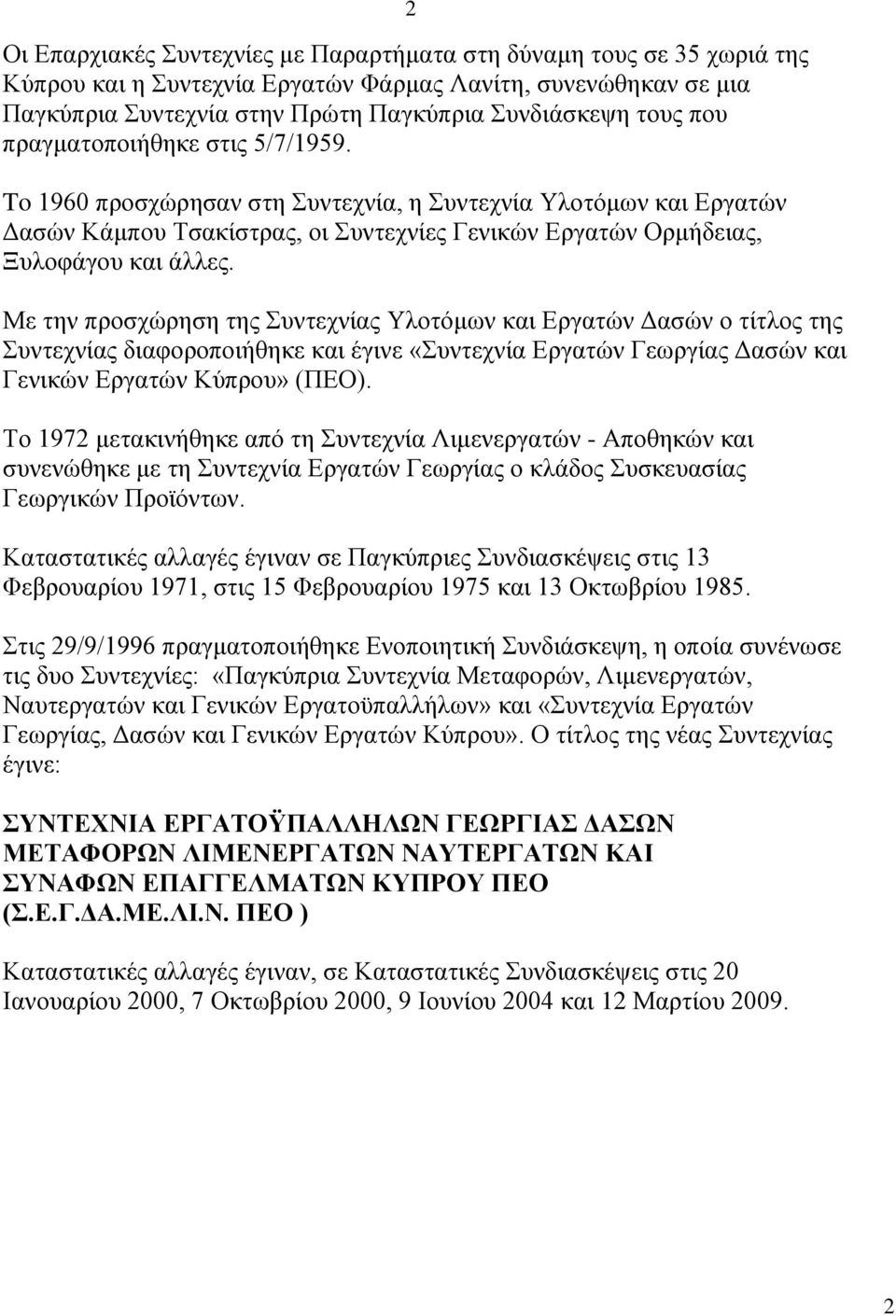 2

Οι Επαρχιακές Συντεχνίες με Παραρτήματα στη δύναμη τους σε 35 χωριά της Κύπρου και η Συντεχνία Εργατών Φάρμας Λανίτη, συνενώθηκαν σε μια Παγκύπρια Συντεχνία στην Πρώτη Παγκύπρια Συνδιάσκεψη τους που πραγματοποιήθηκε στις 5/7/1959.

Το 1960 προσχώρησαν στη Συντεχνία, η Συντεχνία Υλοτόμων και Εργατών Δασών Κάμπου Τσακίστρας, οι Συντεχνίες Γενικών Εργατών Ορμήδειας, Ξυλοφάγου και άλλες.

Με την προσχώρηση της Συντεχνίας Υλοτόμων και Εργατών Δασών ο τίτλος της Συντεχνίας διαφοροποιήθηκε και έγινε «Συντεχνία Εργατών Γεωργίας Δασών και Γενικών Εργατών Κύπρου» (ΠΕΟ).

Το 1972 μετακινήθηκε από τη Συντεχνία Λιμενεργατών - Αποθηκών και συνενώθηκε με τη Συντεχνία Εργατών Γεωργίας ο κλάδος Συσκευασίας Γεωργικών Προϊόντων.

Καταστατικές αλλαγές έγιναν σε Παγκύπριες Συνδιασκέψεις στις 13 Φεβρουαρίου 1971, στις 15 Φεβρουαρίου 1975 και 13 Οκτωβρίου 1985.

Στις 29/9/1996 πραγματοποιήθηκε Ενοποιητική Συνδιάσκεψη, η οποία συνένωσε τις δυο Συντεχνίες: «Παγκύπρια Συντεχνία Μεταφορών, Λιμενεργατών, Ναυτεργατών και Γενικών Εργατοϋπαλλήλων» και «Συντεχνία Εργατών Γεωργίας, Δασών και Γενικών Εργατών Κύπρου». Ο τίτλος της νέας Συντεχνίας έγινε:

ΣΥΝΤΕΧΝΙΑ ΕΡΓΑΤΟΫΠΑΛΛΗΛΩΝ ΓΕΩΡΓΙΑΣ ΔΑΣΩΝ ΜΕΤΑΦΟΡΩΝ ΛΙΜΕΝΕΡΓΑΤΩΝ ΝΑΥΤΕΡΓΑΤΩΝ ΚΑΙ ΣΥΝΑΦΩΝ ΕΠΑΓΓΕΛΜΑΤΩΝ ΚΥΠΡΟΥ ΠΕΟ (Σ.Ε.Γ.ΔΑ.ΜΕ.ΛΙ.Ν. ΠΕΟ )

Καταστατικές αλλαγές έγιναν, σε Καταστατικές Συνδιασκέψεις στις 20 Ιανουαρίου 2000, 7 Οκτωβρίου 2000, 9 Ιουνίου 2004 και 12 Μαρτίου 2009.

2